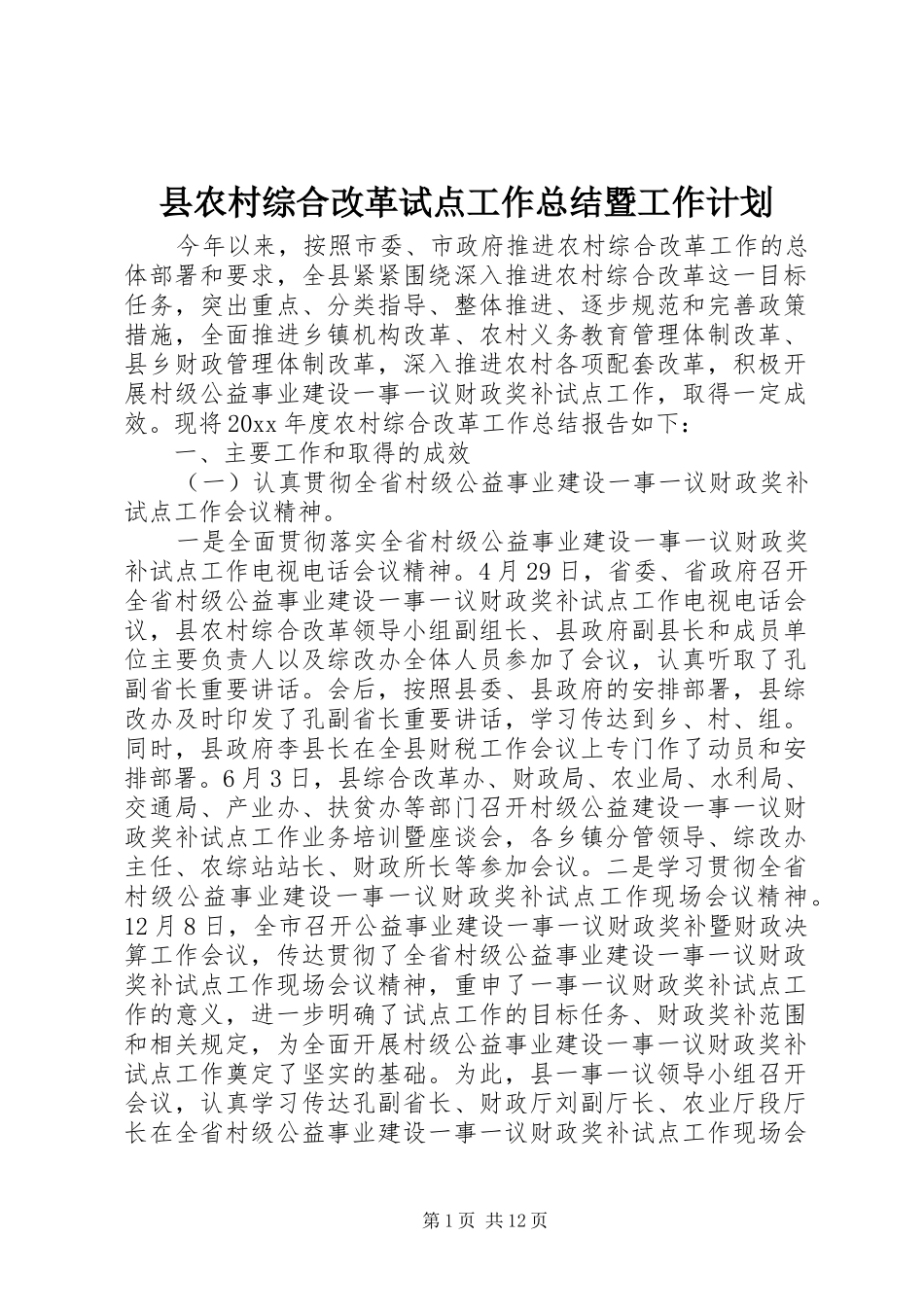 县农村综合改革试点工作总结暨工作计划

今年以来，按照市委、市政府推进农村综合改革工作的总体部署和要求，全县紧紧围绕深入推进农村综合改革这一目标任务，突出重点、分类指导、整体推进、逐步规范和完善政策措施，全面推进乡镇机构改革、农村义务教育管理体制改革、县乡财政管理体制改革，深入推进农村各项配套改革，积极开展村级公益事业建设一事一议财政奖补试点工作，取得一定成效。现将20xx年度农村综合改革工作总结报告如下：

一、主要工作和取得的成效

（一）认真贯彻全省村级公益事业建设一事一议财政奖补试点工作会议精神。

一是全面贯彻落实全省村级公益事业建设一事一议财政奖补试点工作电视电话会议精神。4月29日，省委、省政府召开全省村级公益事业建设一事一议财政奖补试点工作电视电话会议，县农村综合改革领导小组副组长、县政府副县长和成员单位主要负责人以及综改办全体人员参加了会议，认真听取了孔副省长重要讲话。会后，按照县委、县政府的安排部署，县综改办及时印发了孔副省长重要讲话，学习传达到乡、村、组。同时，县政府李县长在全县财税工作会议上专门作了动员和安排部署。6月3日，县综合改革办、财政局、农业局、水利局、交通局、产业办、扶贫办等部门召开村级公益建设一事一议财政奖补试点工作业务培训暨座谈会，各乡镇分管领导、综改办主任、农综站站长、财政所长等参加会议。二是学习贯彻全省村级公益事业建设一事一议财政奖补试点工作现场会议精神。12月8日，全市召开公益事业建设一事一议财政奖补暨财政决算工作会议，传达贯彻了全省村级公益事业建设一事一议财政奖补试点工作现场会议精神，重申了一事一议财政奖补试点工作的意义，进一步明确了试点工作的目标任务、财政奖补范围和相关规定，为全面开展村级公益事业建设一事一议财政奖补试点工作奠定了坚实的基础。为此，县一事一议领导小组召开会议，认真学习传达孔副省长、财政厅刘副厅长、农业厅段厅长在全省村级公益事业建设一事一议财政奖补试点工作现场会

第1页 共12页